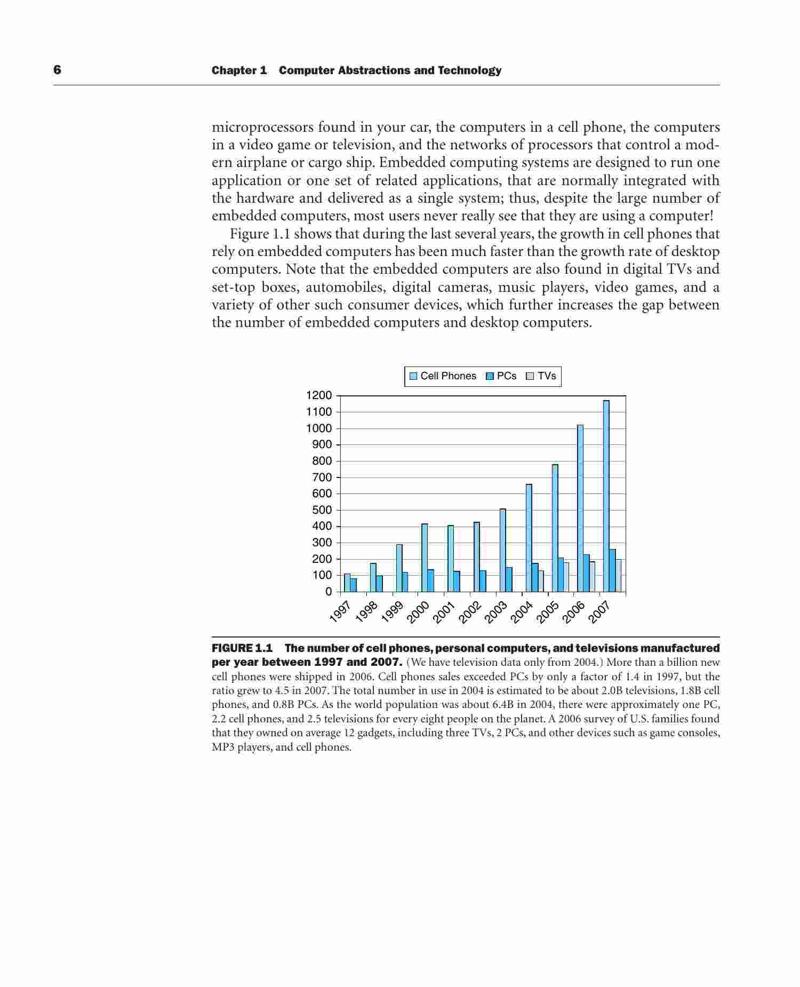 6 Chapter 1 Computer Abstractions and Technology

microprocessors found in your car, the computers in a cell phone, the computers in a video game or television, and the networks of processors that control a modern airplane or cargo ship. Embedded computing systems are designed to run one application or one set of related applications, that are normally integrated with the hardware and delivered as a single system; thus, despite the large number of embedded computers, most users never really see that they are using a computer!

Figure 1.1 shows that during the last several years, the growth in cell phones that rely on embedded computers has been much faster than the growth rate of desktop computers. Note that the embedded computers are also found in digital TVs and set-top boxes, automobiles, digital cameras, music players, video games, and a variety of other such consumer devices, which further increases the gap between the number of embedded computers and desktop computers.

Cell Phones PCs TVs

1200
1100
1000
900
800
700
600
500
400
300
200
100
0

1997 1998 1999 2000 2001 2002 2003 2004 2005 2006 2007

FIGURE 1.1 The number of cell phones, personal computers, and televisions manufactured per year between 1997 and 2007. (We have television data only from 2004.) More than a billion new cell phones were shipped in 2006. Cell phones sales exceeded PCs by only a factor of 1.4 in 1997, but the ratio grew to 4.5 in 2007. The total number in use in 2004 is estimated to be about 2.0B televisions, 1.8B cell phones, and 0.8B PCs. As the world population was about 6.4B in 2004, there were approximately one PC, 2.2 cell phones, and 2.5 televisions for every eight people on the planet. A 2006 survey of U.S. families found that they owned on average 12 gadgets, including three TVs, 2 PCs, and other devices such as game consoles, MP3 players, and cell phones.